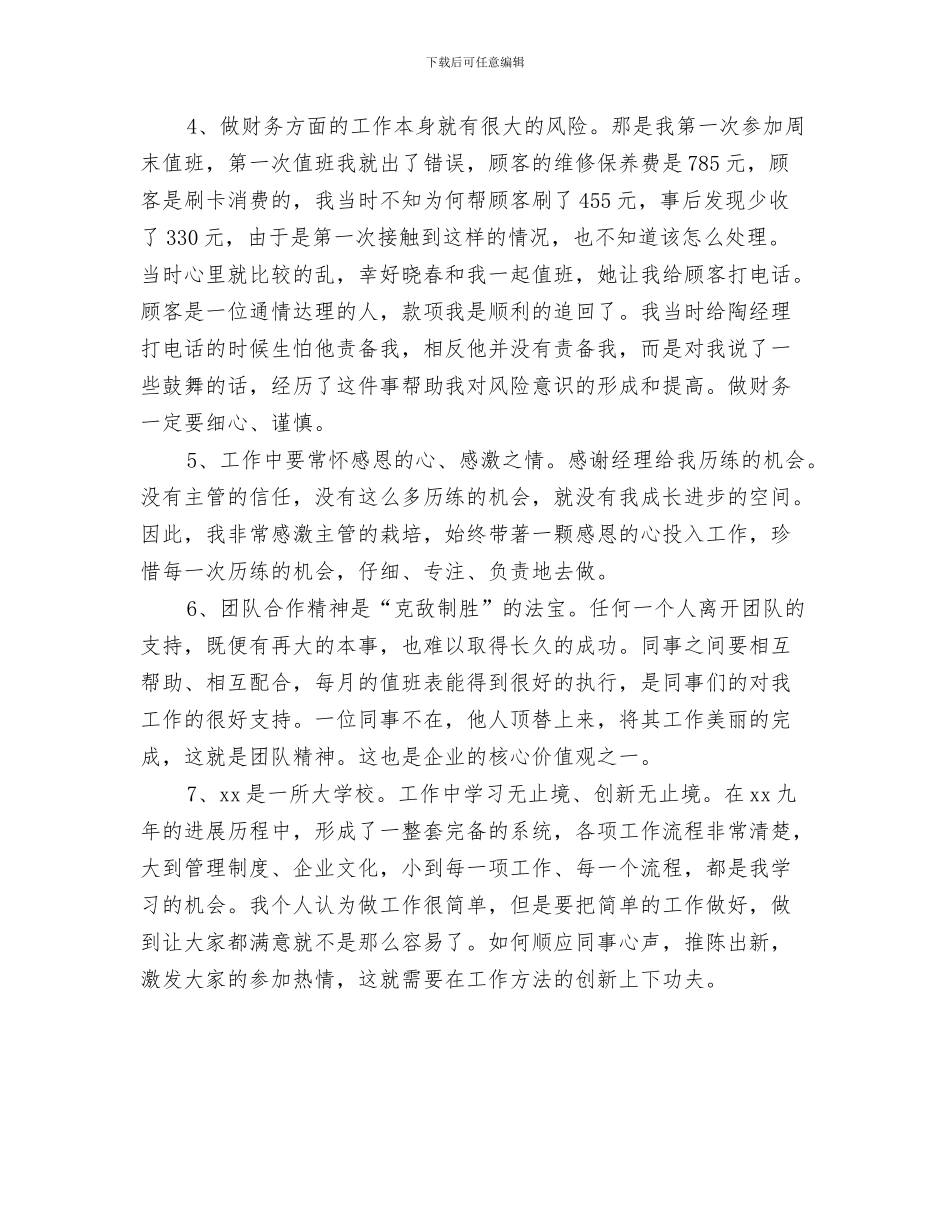 下载后可任意编辑

4、做财务方面的工作本身就有很大的风险。那是我第一次参加周末值班，第一次值班我就出了错误，顾客的维修保养费是785元，顾客是刷卡消费的，我当时不知为何帮顾客刷了455元，事后发现少收了330元，由于是第一次接触到这样的情况，也不知道该怎么处理。当时心里就比较的乱，幸好晓春和我一起值班，她让我给顾客打电话。顾客是一位通情达理的人，款项我是顺利的追回了。我当时给陶经理打电话的时候生怕他责备我，相反他并没有责备我，而是对我说了一些鼓舞的话，经历了这件事帮助我对风险意识的形成和提高。做财务一定要细心、谨慎。

5、工作中要常怀感恩的心、感激之情。感谢经理给我历练的机会。没有主管的信任，没有这么多历练的机会，就没有我成长进步的空间。因此，我非常感激主管的栽培，始终带著一颗感恩的心投入工作，珍惜每一次历练的机会，仔细、专注、负责地去做。

6、团队合作精神是“克敌制胜”的法宝。任何一个人离开团队的支持，既便有再大的本事，也难以取得长久的成功。同事之间要相互帮助、相互配合，每月的值班表能得到很好的执行，是同事们的对我工作的很好支持。一位同事不在，他人顶替上来，将其工作美丽的完成，这就是团队精神。这也是企业的核心价值观之一。

7、xx是一所大学校。工作中学习无止境、创新无止境。在xx九年的进展历程中，形成了一整套完备的系统，各项工作流程非常清楚，大到管理制度、企业文化，小到每一项工作、每一个流程，都是我学习的机会。我个人认为做工作很简单，但是要把简单的工作做好，做到让大家都满意就不是那么容易了。如何顺应同事心声，推陈出新，激发大家的参加热情，这就需要在工作方法的创新上下功夫。